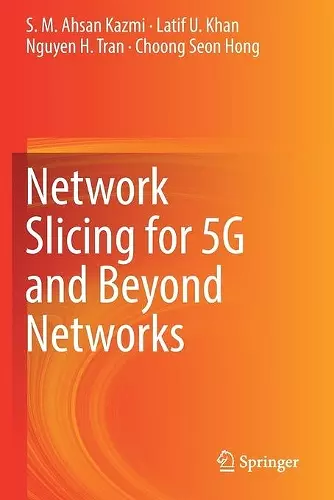 S. M. Ahsan Kazmi · Latif U. Khan
Nguyen H. Tran · Choong Seon Hong

Network Slicing for 5G and Beyond Networks

Springer